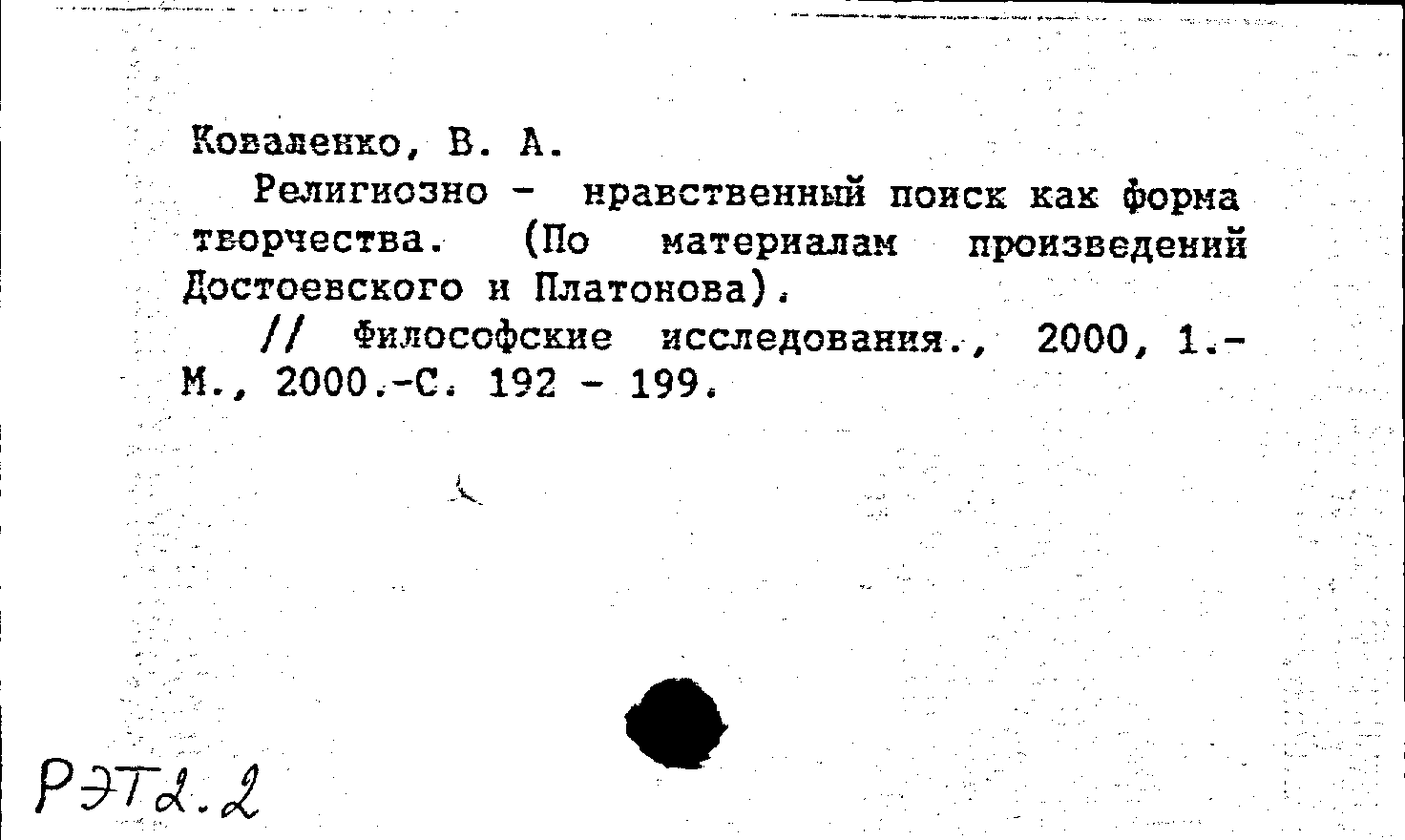 Коваленко, В. А.

Религиозно - нравственный поиск как форма творчества. (По материалам произведений Достоевского и Платонова).

// Философские исследования., 2000, 1.- М., 2000.-С. 192 - 199.

РЭТ2.2